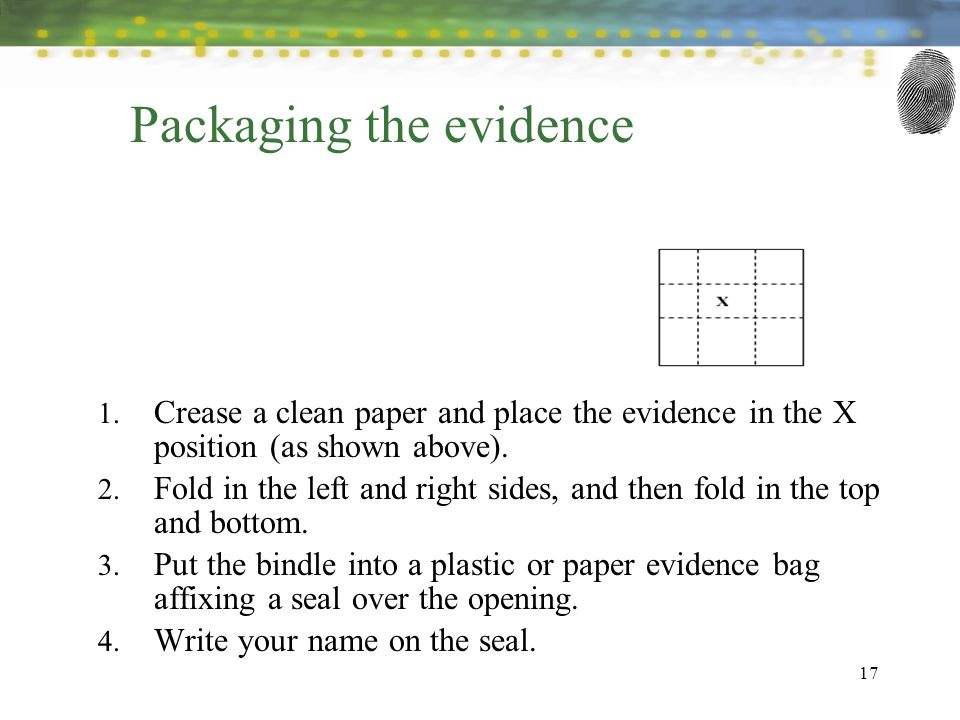 Packaging the evidence

x

1. Crease a clean paper and place the evidence in the X position (as shown above).
2. Fold in the left and right sides, and then fold in the top and bottom.
3. Put the bindle into a plastic or paper evidence bag affixing a seal over the opening.
4. Write your name on the seal.

17